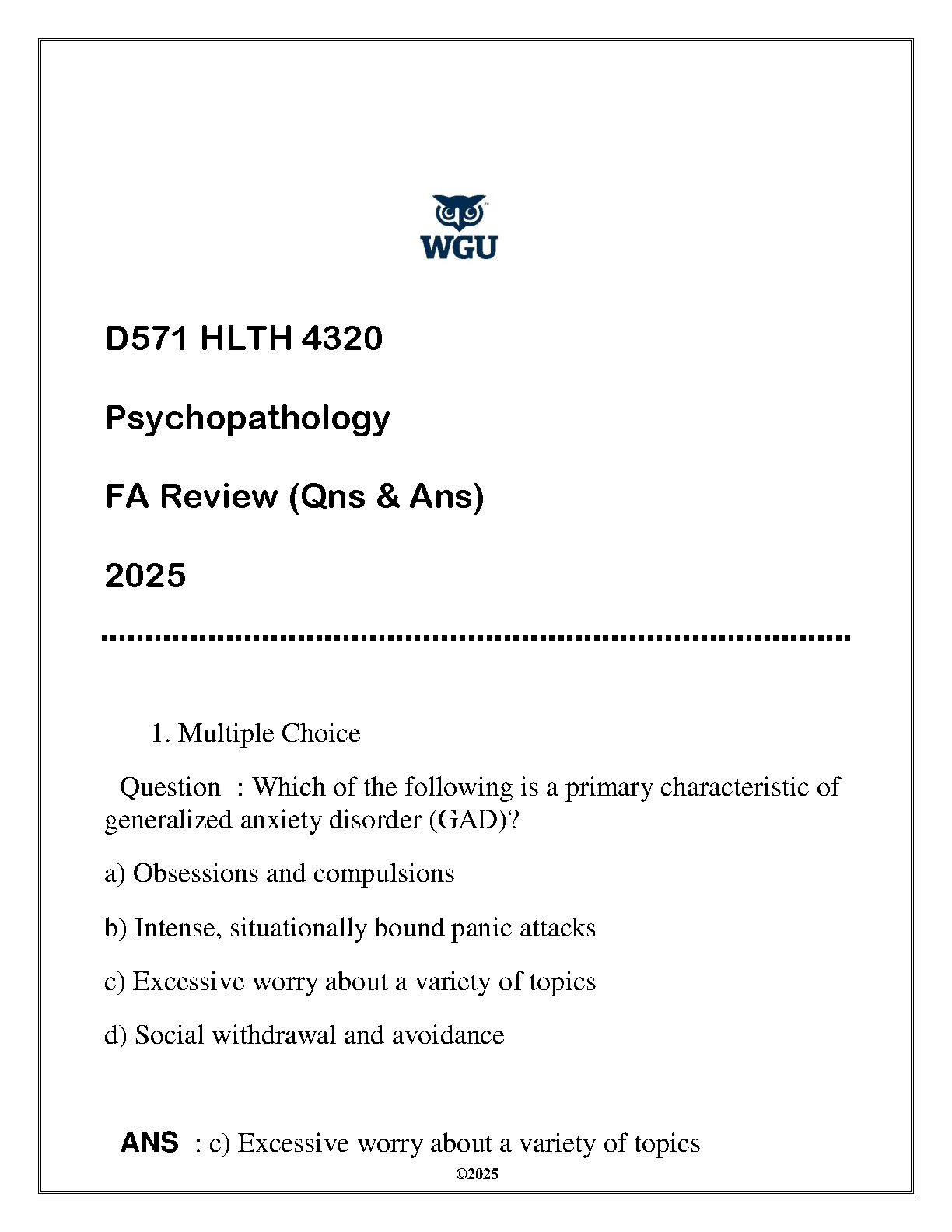 WGU

D571 HLTH 4320

Psychopathology

FA Review (Qns & Ans)

2025

1. Multiple Choice

Question : Which of the following is a primary characteristic of generalized anxiety disorder (GAD)?

a) Obsessions and compulsions

b) Intense, situationally bound panic attacks

c) Excessive worry about a variety of topics

d) Social withdrawal and avoidance

ANS : c) Excessive worry about a variety of topics

©2025